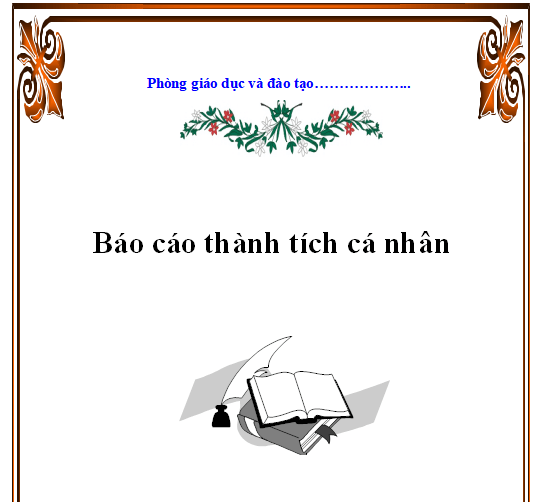 Phòng giáo dục và đào tạo………………..

Báo cáo thành tích cá nhân